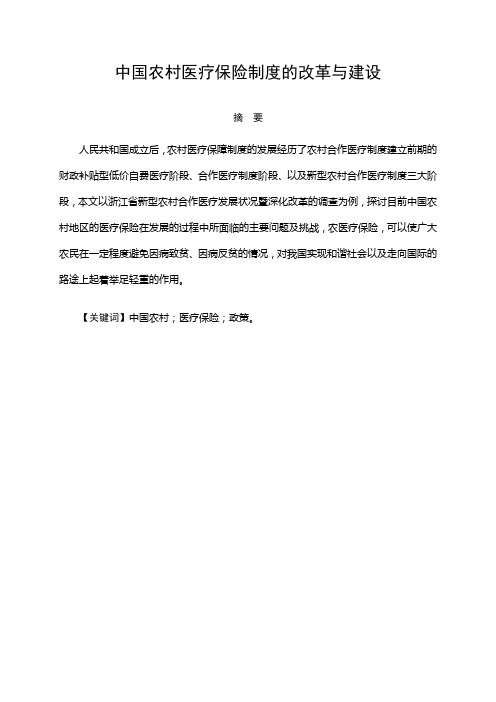 中国农村医疗保险制度的改革与建设

摘　要

人民共和国成立后，农村医疗保障制度的发展经历了农村合作医疗制度建立前期的财政补贴型低价自费医疗阶段、合作医疗制度阶段、以及新型农村合作医疗制度三大阶段，本文以浙江省新型农村合作医疗发展状况暨深化改革的调查为例，探讨目前中国农村地区的医疗保险在发展的过程中所面临的主要问题及挑战，农医疗保险，可以使广大农民在一定程度避免因病致贫、因病反贫的情况，对我国实现和谐社会以及走向国际的路途上起着举足轻重的作用。

【关键词】中国农村；医疗保险；政策。